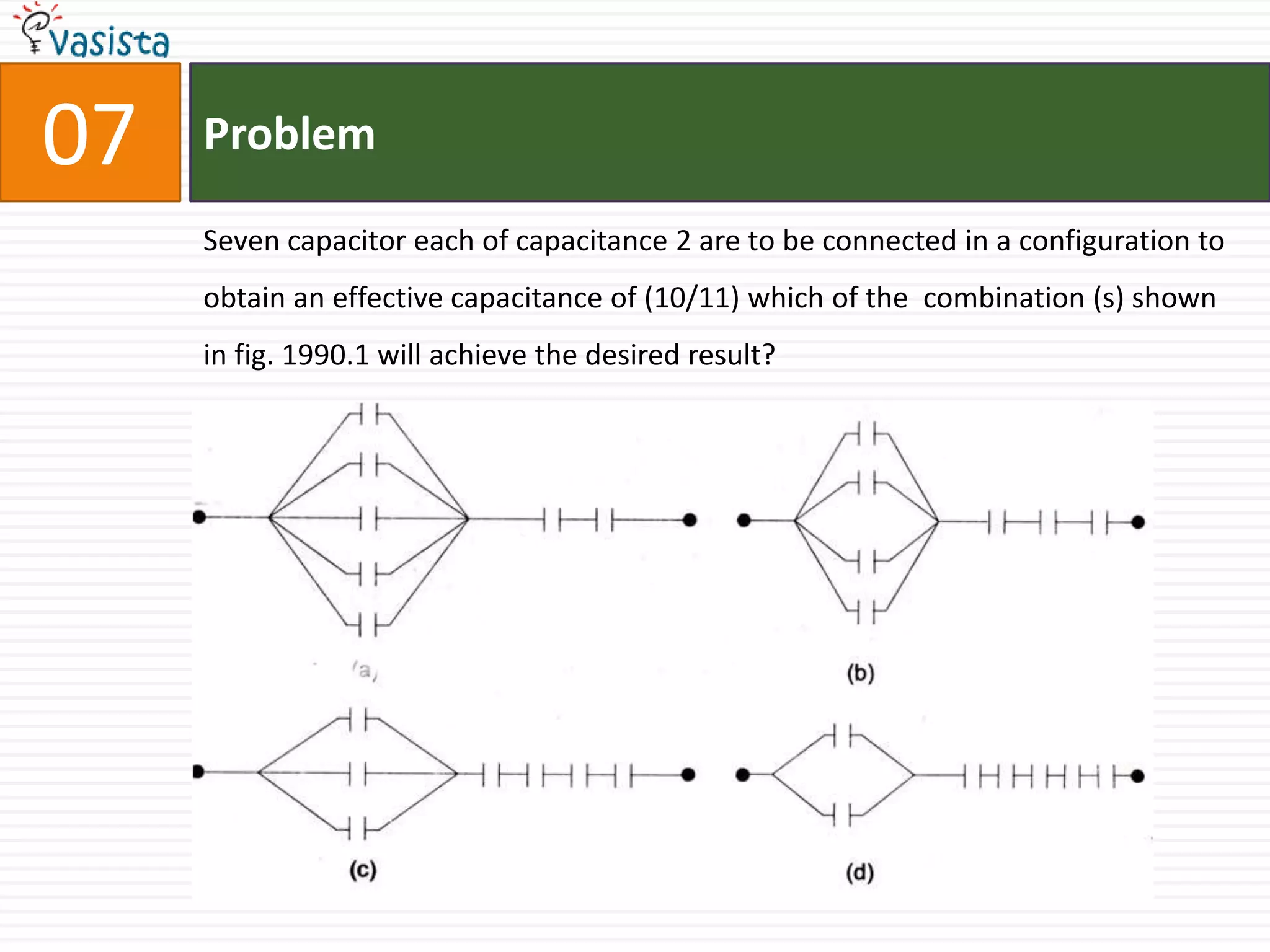 vasista

07

Problem

Seven capacitor each of capacitance 2 are to be connected in a configuration to obtain an effective capacitance of (10/11) which of the combination (s) shown in fig. 1990.1 will achieve the desired result?

(a)

(b)

(c)

(d)